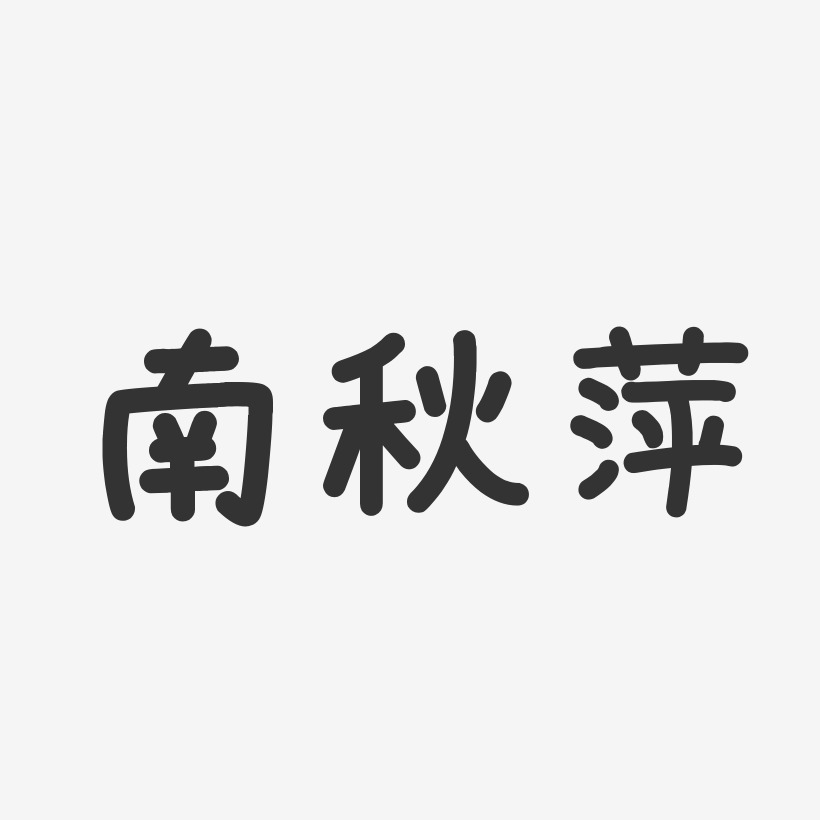 南秋萍